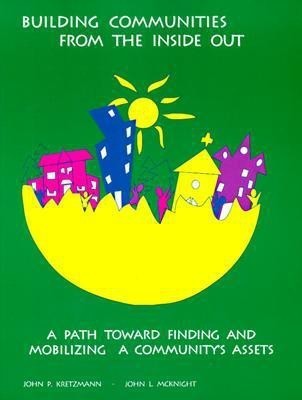 BUILDING COMMUNITIES FROM THE INSIDE OUT

A PATH TOWARD FINDING AND MOBILIZING A COMMUNITY'S ASSETS

JOHN P. KRETZMANN - JOHN L. MCKNIGHT